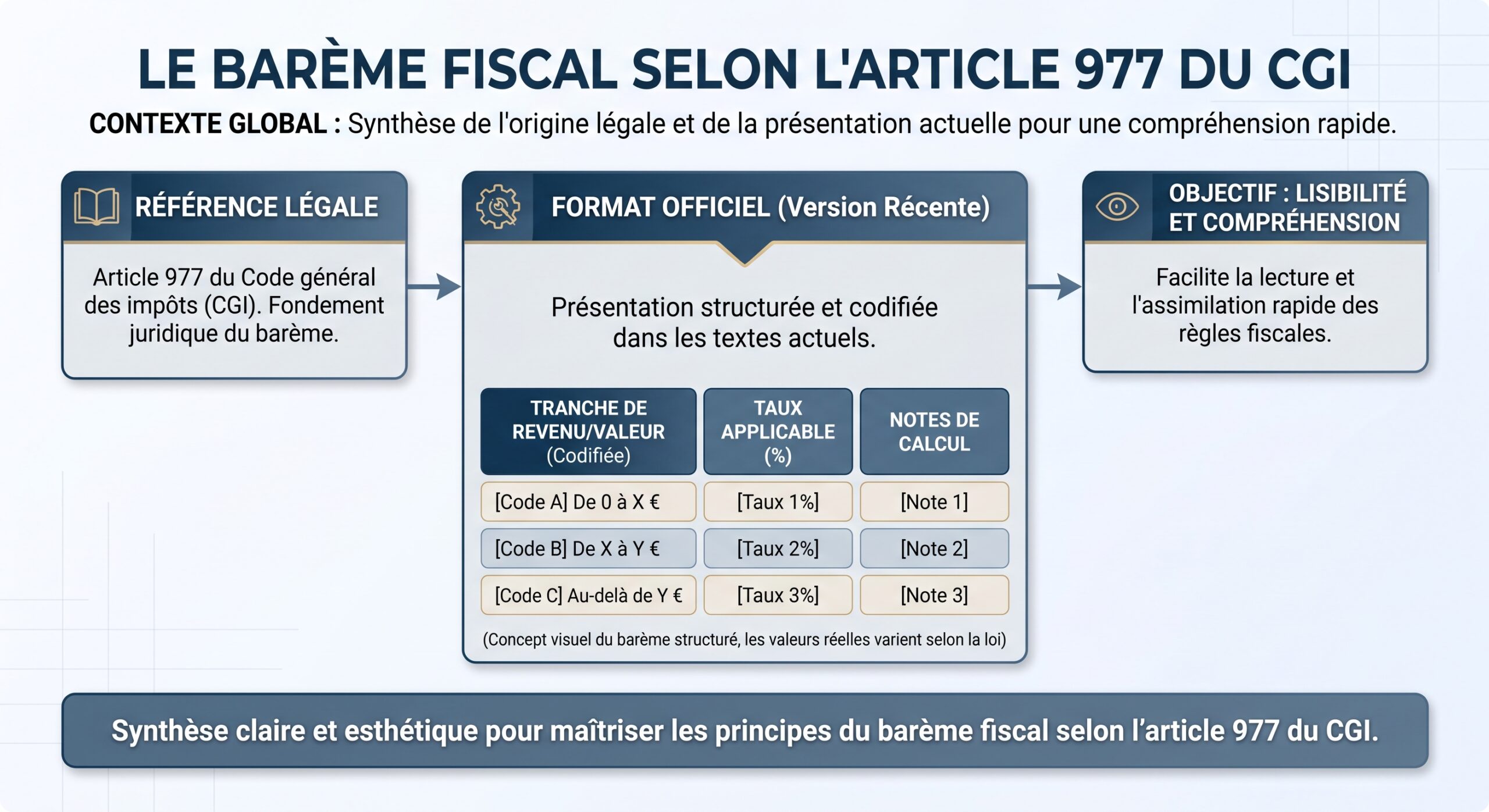 LE BARÈME FISCAL SELON L'ARTICLE 977 DU CGI

CONTEXTE GLOBAL : Synthèse de l'origine légale et de la présentation actuelle pour une compréhension rapide.

RÉFÉRENCE LÉGALE

Article 977 du Code général des impôts (CGI). Fondement juridique du barème.

FORMAT OFFICIEL (Version Récente)

Présentation structurée et codifiée dans les textes actuels.

| TRANCHE DE REVENU/VALEUR (Codifiée) | TAUX APPLICABLE (%) | NOTES DE CALCUL |
|---|---|---|
| [Code A] De 0 à X € | [Taux 1%] | [Note 1] |
| [Code B] De X à Y € | [Taux 2%] | [Note 2] |
| [Code C] Au-delà de Y € | [Taux 3%] | [Note 3] |

(Concept visuel du barème structuré, les valeurs réelles varient selon la loi)

OBJECTIF : LISIBILITÉ ET COMPRÉHENSION

Facilite la lecture et l'assimilation rapide des règles fiscales.

Synthèse claire et esthétique pour maîtriser les principes du barème fiscal selon l'article 977 du CGI.